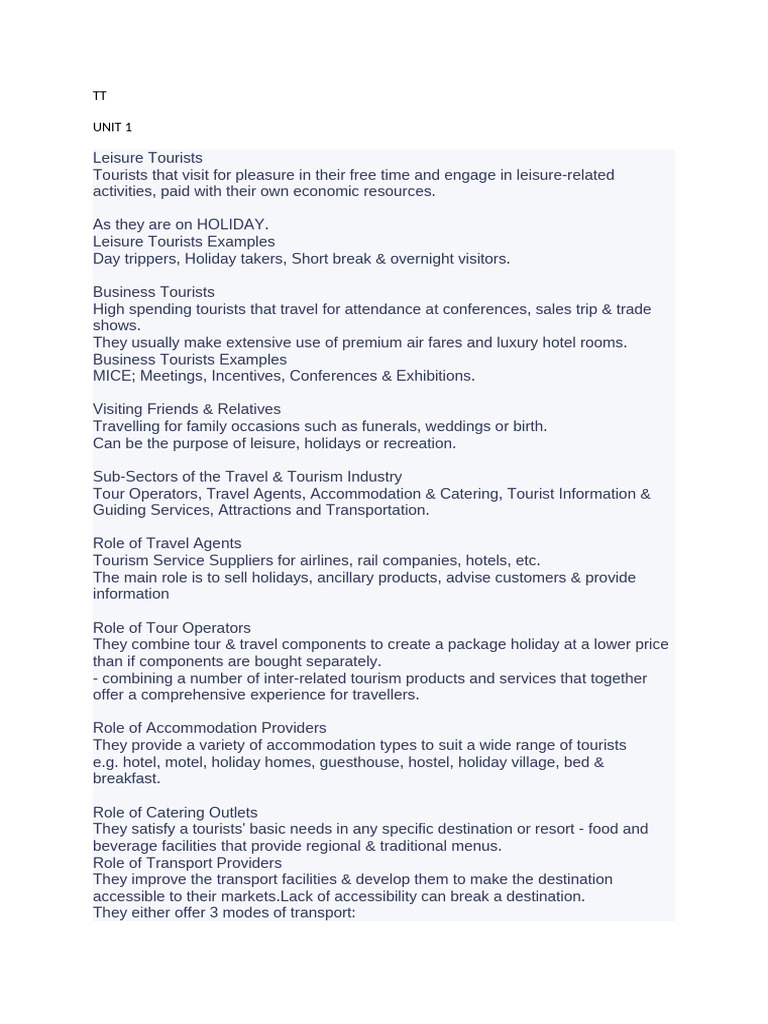 TT

UNIT 1

Leisure Tourists
Tourists that visit for pleasure in their free time and engage in leisure-related activities, paid with their own economic resources.

As they are on HOLIDAY.
Leisure Tourists Examples
Day trippers, Holiday takers, Short break & overnight visitors.

Business Tourists
High spending tourists that travel for attendance at conferences, sales trip & trade shows.
They usually make extensive use of premium air fares and luxury hotel rooms.
Business Tourists Examples
MICE; Meetings, Incentives, Conferences & Exhibitions.

Visiting Friends & Relatives
Travelling for family occasions such as funerals, weddings or birth.
Can be the purpose of leisure, holidays or recreation.

Sub-Sectors of the Travel & Tourism Industry
Tour Operators, Travel Agents, Accommodation & Catering, Tourist Information & Guiding Services, Attractions and Transportation.

Role of Travel Agents
Tourism Service Suppliers for airlines, rail companies, hotels, etc.
The main role is to sell holidays, ancillary products, advise customers & provide information

Role of Tour Operators
They combine tour & travel components to create a package holiday at a lower price than if components are bought separately.
- combining a number of inter-related tourism products and services that together offer a comprehensive experience for travellers.

Role of Accommodation Providers
They provide a variety of accommodation types to suit a wide range of tourists e.g. hotel, motel, holiday homes, guesthouse, hostel, holiday village, bed & breakfast.

Role of Catering Outlets
They satisfy a tourists' basic needs in any specific destination or resort - food and beverage facilities that provide regional & traditional menus.
Role of Transport Providers
They improve the transport facilities & develop them to make the destination accessible to their markets.Lack of accessibility can break a destination.
They either offer 3 modes of transport: